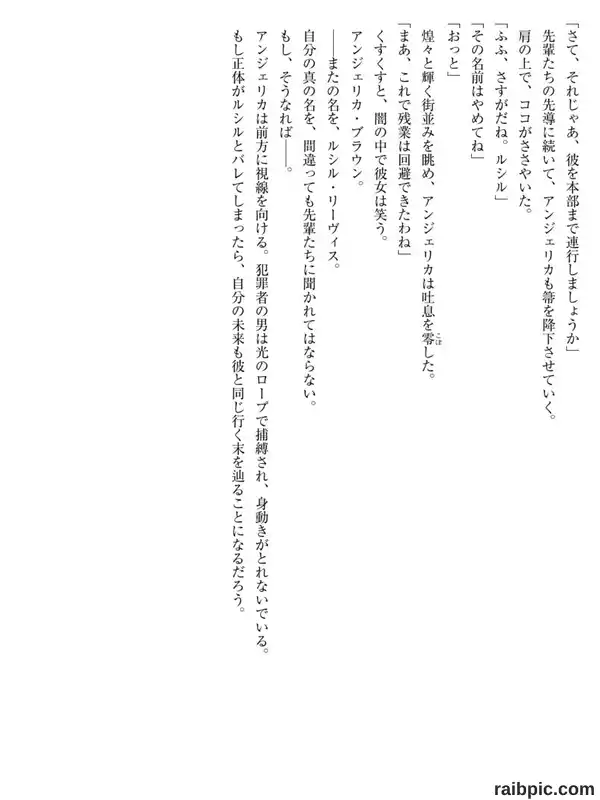 「さて、それじゃあ、彼を本部まで連行しましょうか」

先輩たちの先導に続いて、アンジェリカも箒を降下させていく。

肩の上で、ココがささやいた。

「ふふ、さすがだね。ルシル」

「その名前はやめてね」

「おっと」

煌々と輝く街並みを眺め、アンジェリカは吐息を零した。

「まあ、これで残業は回避できたわね」

くすくすと、闇の中で彼女は笑う。

アンジェリカ・ブラウン。

——またの名を、ルシル・リーヴィス。

自分の真の名を、間違っても先輩たちに聞かれてはならない。

もし、そうなれば——。

アンジェリカは前方に視線を向ける。犯罪者の男は光のロープで捕縛され、身動きがとれないでいる。

もし正体がルシルとバレてしまったら、自分の未来も彼と同じ行く末を辿ることになるだろう。

raibpic.com